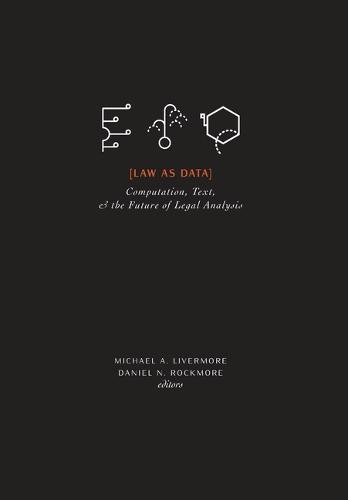 [LAW AS DATA]

Computation, Text, & the Future of Legal Analysis

MICHAEL A. LIVERMORE
DANIEL N. ROCKMORE
editors